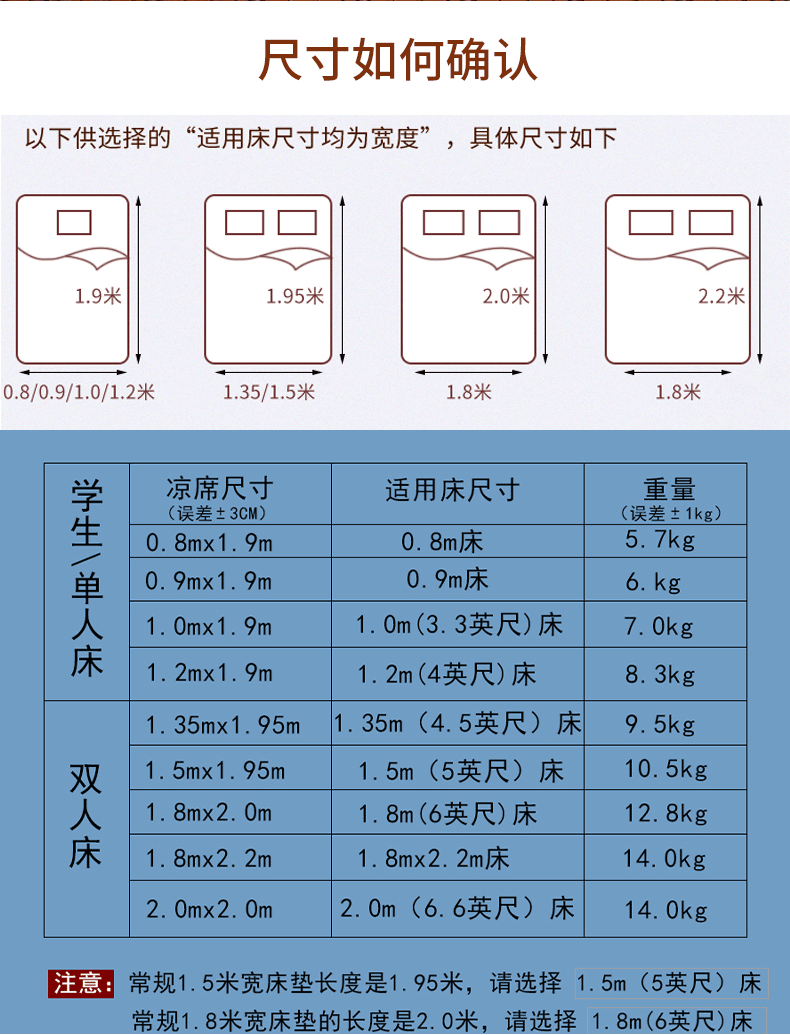 尺寸如何确认

以下供选择的“适用床尺寸均为宽度”，具体尺寸如下

1.9米

0.8/0.9/1.0/1.2米

1.95米

1.35/1.5米

2.0米

1.8米

2.2米

1.8米

|  | 凉席尺寸 (误差±3CM) | 适用床尺寸 | 重量 (误差±1kg) |
|---|---|---|---|
| 学生/单人床 | 0.8mx1.9m | 0.8m床 | 5.7kg |
|  | 0.9mx1.9m | 0.9m床 | 6.kg |
|  | 1.0mx1.9m | 1.0m(3.3英尺)床 | 7.0kg |
|  | 1.2mx1.9m | 1.2m(4英尺)床 | 8.3kg |
| 双人床 | 1.35mx1.95m | 1.35m（4.5英尺）床 | 9.5kg |
|  | 1.5mx1.95m | 1.5m（5英尺）床 | 10.5kg |
|  | 1.8mx2.0m | 1.8m(6英尺)床 | 12.8kg |
|  | 1.8mx2.2m | 1.8mx2.2m床 | 14.0kg |
|  | 2.0mx2.0m | 2.0m（6.6英尺）床 | 14.0kg |

注意：常规1.5米宽床垫长度是1.95米，请选择 1.5m（5英尺）床
常规1.8米宽床垫的长度是2.0米，请选择 1.8m(6英尺)床